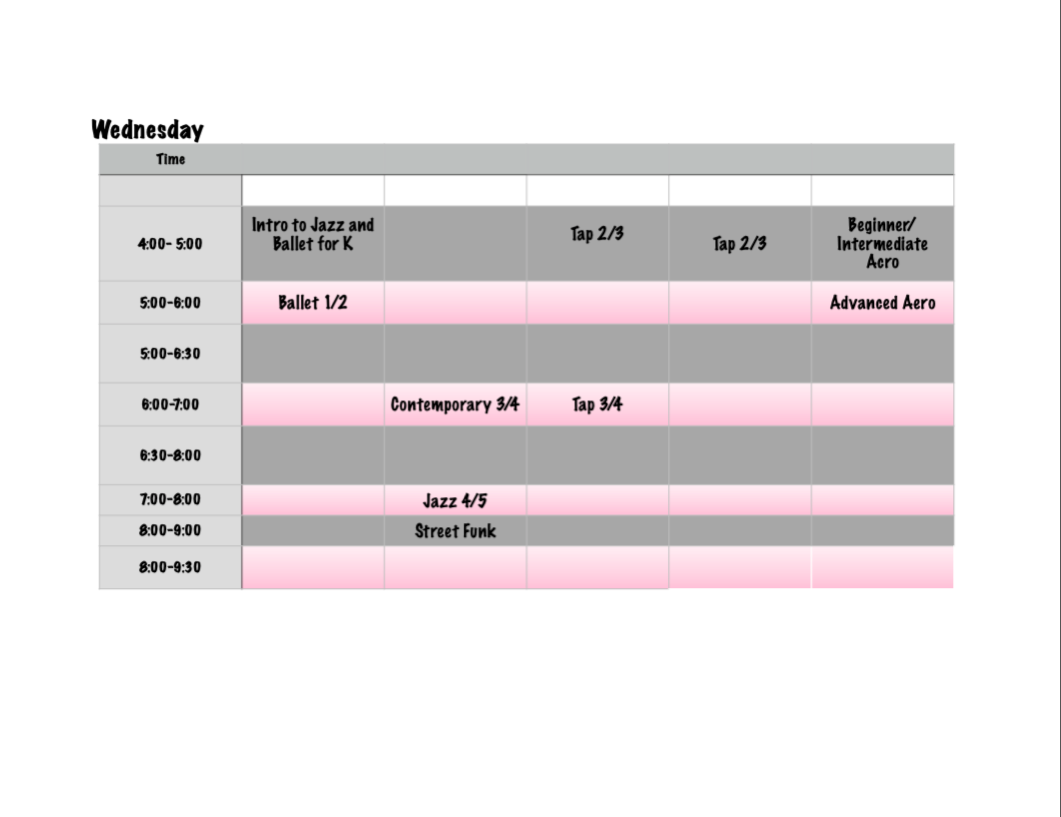 Wednesday

| Time | | | | | |
|---|---|---|---|---|---|
| | | | | | |
| 4:00- 5:00 | Intro to Jazz and Ballet for K | | Tap 2/3 | Tap 2/3 | Beginner/ Intermediate Acro |
| 5:00-6:00 | Ballet 1/2 | | | | Advanced Acro |
| 5:00-6:30 | | | | | |
| 6:00-7:00 | | Contemporary 3/4 | Tap 3/4 | | |
| 6:30-8:00 | | | | | |
| 7:00-8:00 | | Jazz 4/5 | | | |
| 8:00-9:00 | | Street Funk | | | |
| 8:00-9:30 | | | | | |